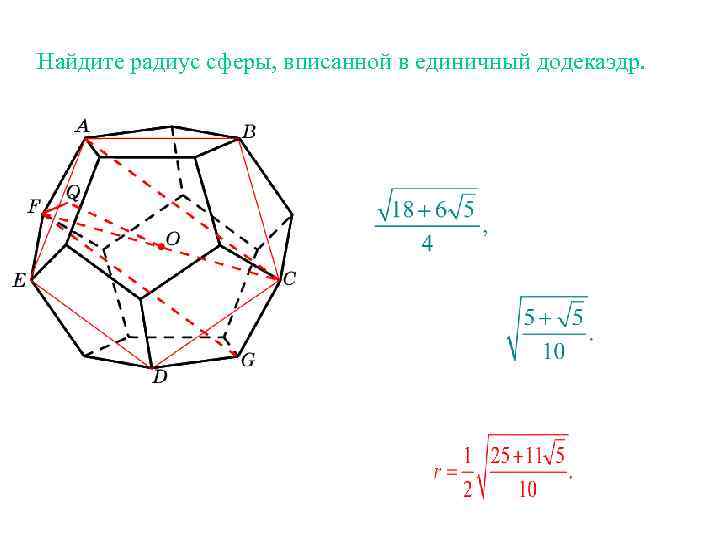 Найдите радиус сферы, вписанной в единичный додекаэдр.

A

B

Q

F

O

E

C

D

G

$\frac{\sqrt{18+6\sqrt{5}}}{4}$,

$\sqrt{\frac{5+\sqrt{5}}{10}}$.

$r=\frac{1}{2}\sqrt{\frac{25+11\sqrt{5}}{10}}$.